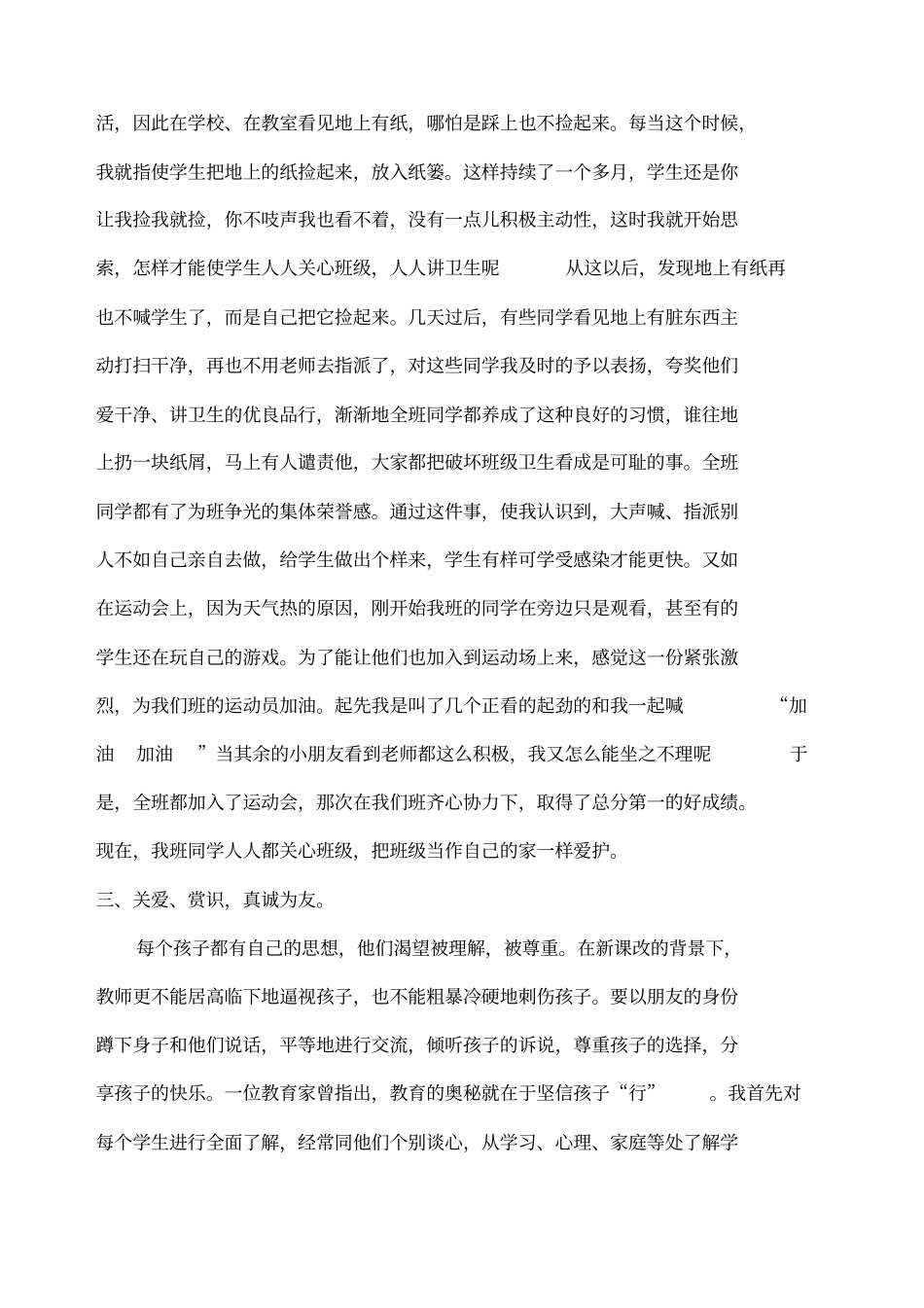 活，因此在学校、在教室看见地上有纸，哪怕是踩上也不捡起来。每当这个时候，我就指使学生把地上的纸捡起来，放入纸篓。这样持续了一个多月，学生还是你让我捡我就捡，你不吱声我也看不着，没有一点儿积极主动性，这时我就开始思索，怎样才能使学生人人关心班级，人人讲卫生呢　从这以后，发现地上有纸再也不喊学生了，而是自己把它捡起来。几天过后，有些同学看见地上有脏东西主动打扫干净，再也不用老师去指派了，对这些同学我及时的予以表扬，夸奖他们爱干净、讲卫生的优良品行，渐渐地全班同学都养成了这种良好的习惯，谁往地上扔一块纸屑，马上有人谴责他，大家都把破坏班级卫生看成是可耻的事。全班同学都有了为班争光的集体荣誉感。通过这件事，使我认识到，大声喊、指派别人不如自己亲自去做，给学生做出个样来，学生有样可学受感染才能更快。又如在运动会上，因为天气热的原因，刚开始我班的同学在旁边只是观看，甚至有的学生还在玩自己的游戏。为了能让他们也加入到运动场上来，感觉这一份紧张激烈，为我们班的运动员加油。起先我是叫了几个正看的起劲的和我一起喊　“加油　加油　”当其余的小朋友看到老师都这么积极，我又怎么能坐之不理呢　于是，全班都加入了运动会，那次在我们班齐心协力下，取得了总分第一的好成绩。现在，我班同学人人都关心班级，把班级当作自己的家一样爱护。

三、关爱、赏识，真诚为友。

每个孩子都有自己的思想，他们渴望被理解，被尊重。在新课改的背景下，教师更不能居高临下地逼视孩子，也不能粗暴冷硬地刺伤孩子。要以朋友的身份蹲下身子和他们说话，平等地进行交流，倾听孩子的诉说，尊重孩子的选择，分享孩子的快乐。一位教育家曾指出，教育的奥秘就在于坚信孩子“行”　。我首先对每个学生进行全面了解，经常同他们个别谈心，从学习、心理、家庭等处了解学